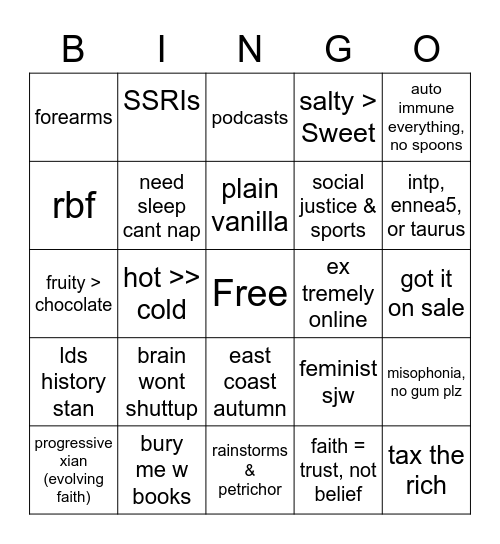 | B | I | N | G | O |
|---|---|---|---|---|
| forearms | SSRIs | podcasts | salty > Sweet | auto immune everything, no spoons |
| rbf | need sleep cant nap | plain vanilla | social justice & sports | intp, ennea5, or taurus |
| fruity > chocolate | hot >> cold | Free | ex tremely online | got it on sale |
| lds history stan | brain wont shuttup | east coast autumn | feminist sjw | misophonia, no gum plz |
| progressive xian (evolving faith) | bury me w books | rainstorms & petrichor | faith = trust, not belief | tax the rich |